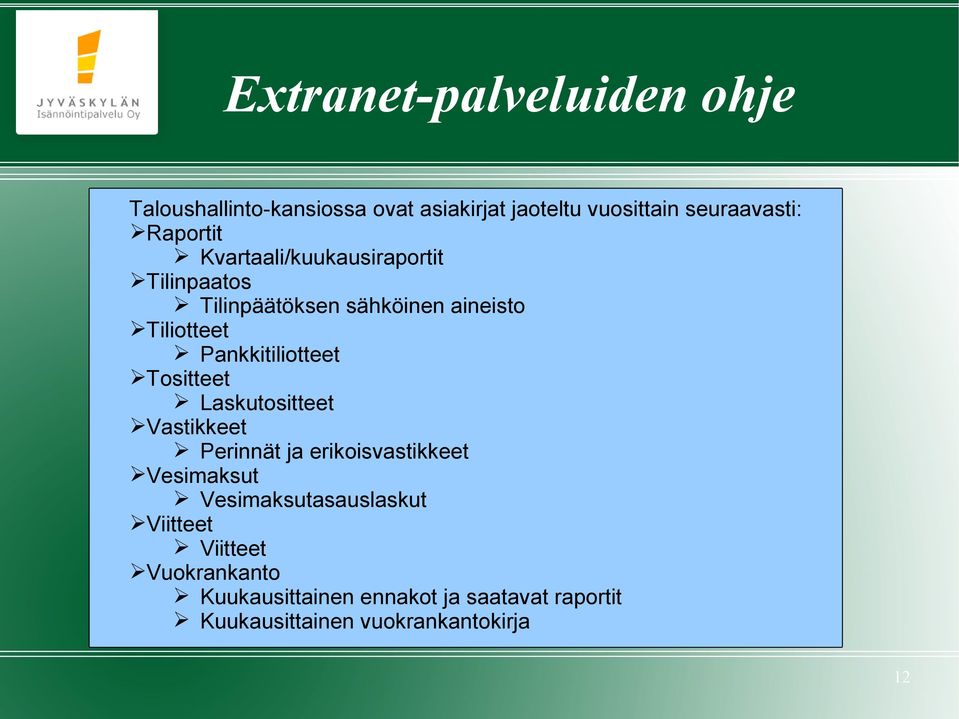 JYVÄSKYLÄN
Isännöintipalvelu Oy

Extranet-palveluiden ohje

Taloushallinto-kansiossa ovat asiakirjat jaoteltu vuosittain seuraavasti:
➢Raportit
➢ Kvartaali/kuukausiraportit
➢Tilinpaatos
➢ Tilinpäätöksen sähköinen aineisto
➢Tiliotteet
➢ Pankkitiliotteet
➢Tositteet
➢ Laskutositteet
➢Vastikkeet
➢ Perinnät ja erikoisvastikkeet
➢Vesimaksut
➢ Vesimaksutasauslaskut
➢Viitteet
➢ Viitteet
➢Vuokrankanto
➢ Kuukausittainen ennakot ja saatavat raportit
➢ Kuukausittainen vuokrankantokirja

12